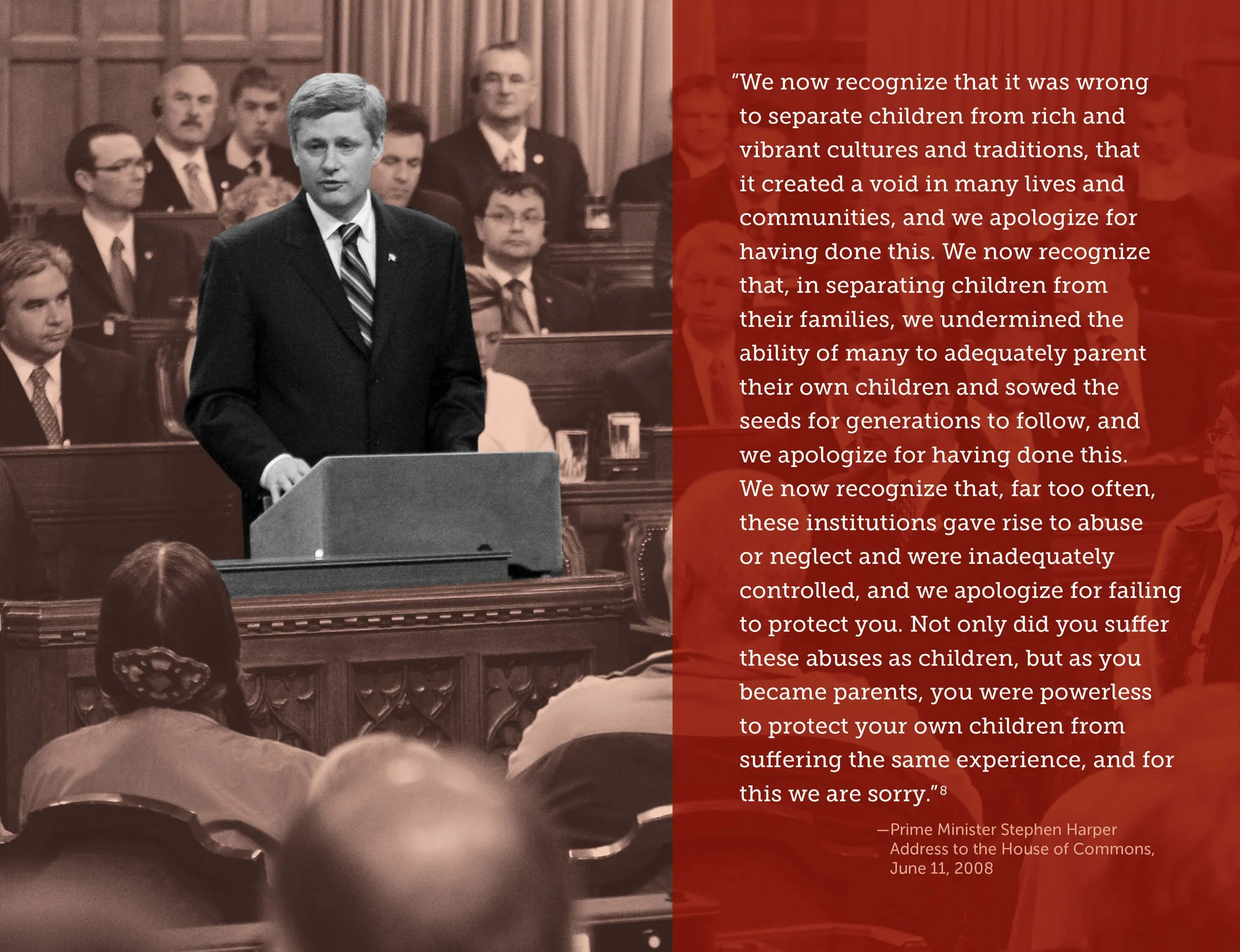 "We now recognize that it was wrong to separate children from rich and vibrant cultures and traditions, that it created a void in many lives and communities, and we apologize for having done this. We now recognize that, in separating children from their families, we undermined the ability of many to adequately parent their own children and sowed the seeds for generations to follow, and we apologize for having done this. We now recognize that, far too often, these institutions gave rise to abuse or neglect and were inadequately controlled, and we apologize for failing to protect you. Not only did you suffer these abuses as children, but as you became parents, you were powerless to protect your own children from suffering the same experience, and for this we are sorry."$^{8}$

—Prime Minister Stephen Harper
Address to the House of Commons,
June 11, 2008